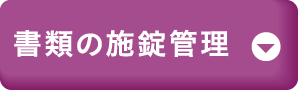 書類の施錠管理